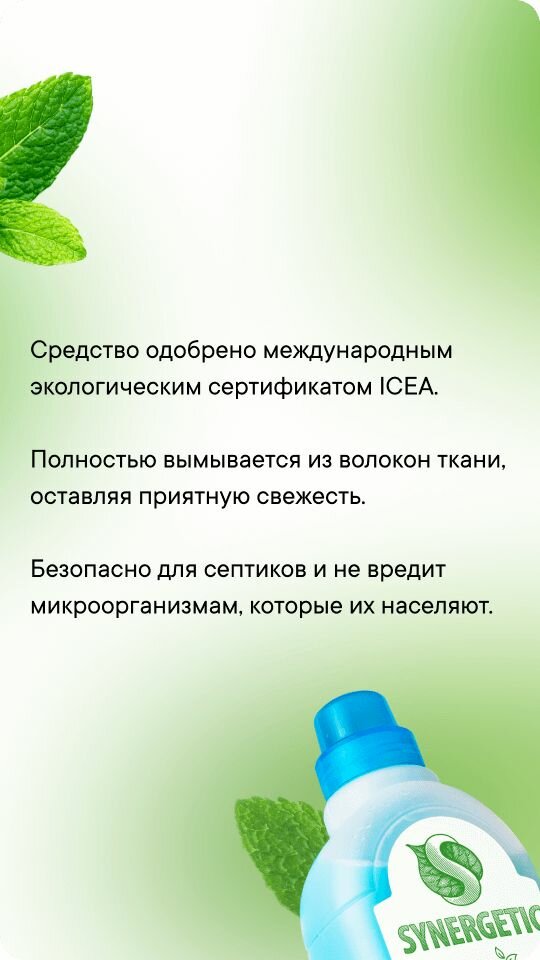 Средство одобрено международным экологическим сертификатом ICEA.

Полностью вымывается из волокон ткани, оставляя приятную свежесть.

Безопасно для септиков и не вредит микроорганизмам, которые их населяют.

SYNERGETIC